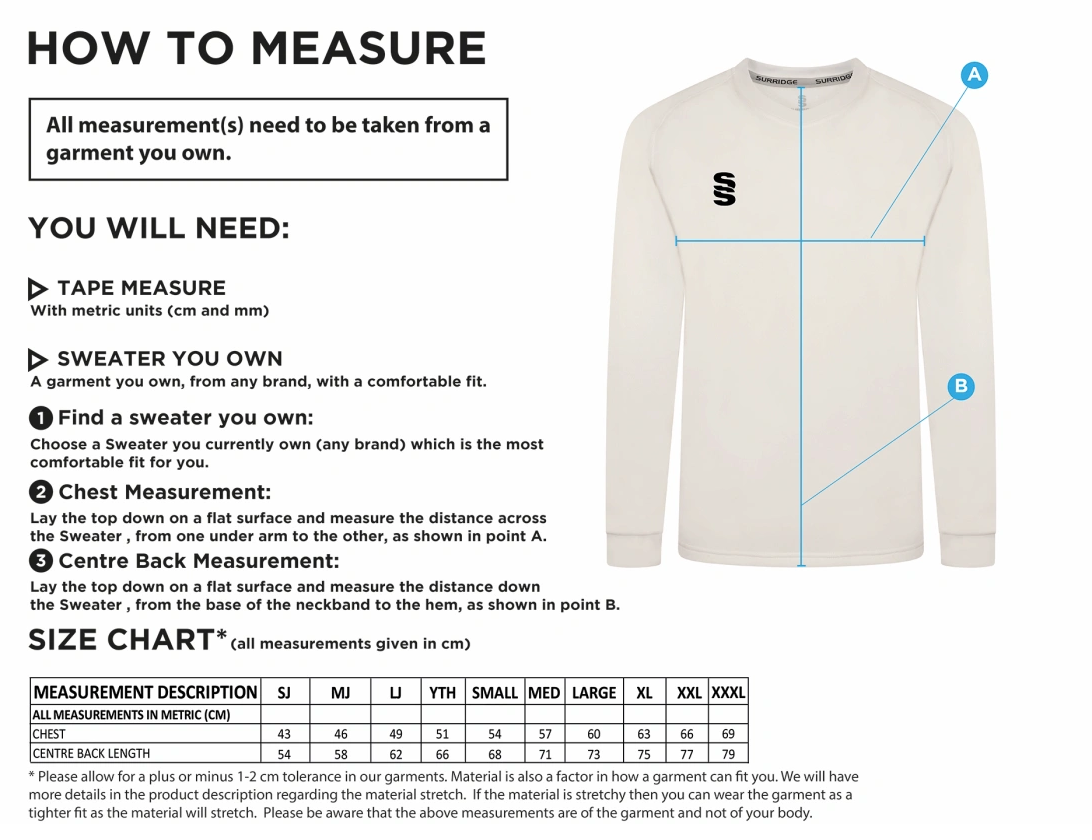 HOW TO MEASURE

All measurement(s) need to be taken from a garment you own.

YOU WILL NEED:

TAPE MEASURE
With metric units (cm and mm)

SWEATER YOU OWN
A garment you own, from any brand, with a comfortable fit.

1 Find a sweater you own:
Choose a Sweater you currently own (any brand) which is the most comfortable fit for you.

2 Chest Measurement:
Lay the top down on a flat surface and measure the distance across the Sweater , from one under arm to the other, as shown in point A.

3 Centre Back Measurement:
Lay the top down on a flat surface and measure the distance down the Sweater , from the base of the neckband to the hem, as shown in point B.

SURRIDGE SURRIDGE

A

B

SIZE CHART* (all measurements given in cm)

| MEASUREMENT DESCRIPTION | SJ | MJ | LJ | YTH | SMALL | MED | LARGE | XL | XXL | XXXL |
|---|---|---|---|---|---|---|---|---|---|---|
| ALL MEASUREMENTS IN METRIC (CM) | | | | | | | | | | |
| CHEST | 43 | 46 | 49 | 51 | 54 | 57 | 60 | 63 | 66 | 69 |
| CENTRE BACK LENGTH | 54 | 58 | 62 | 66 | 68 | 71 | 73 | 75 | 77 | 79 |

* Please allow for a plus or minus 1-2 cm tolerance in our garments. Material is also a factor in how a garment can fit you. We will have more details in the product description regarding the material stretch. If the material is stretchy then you can wear the garment as a tighter fit as the material will stretch. Please be aware that the above measurements are of the garment and not of your body.